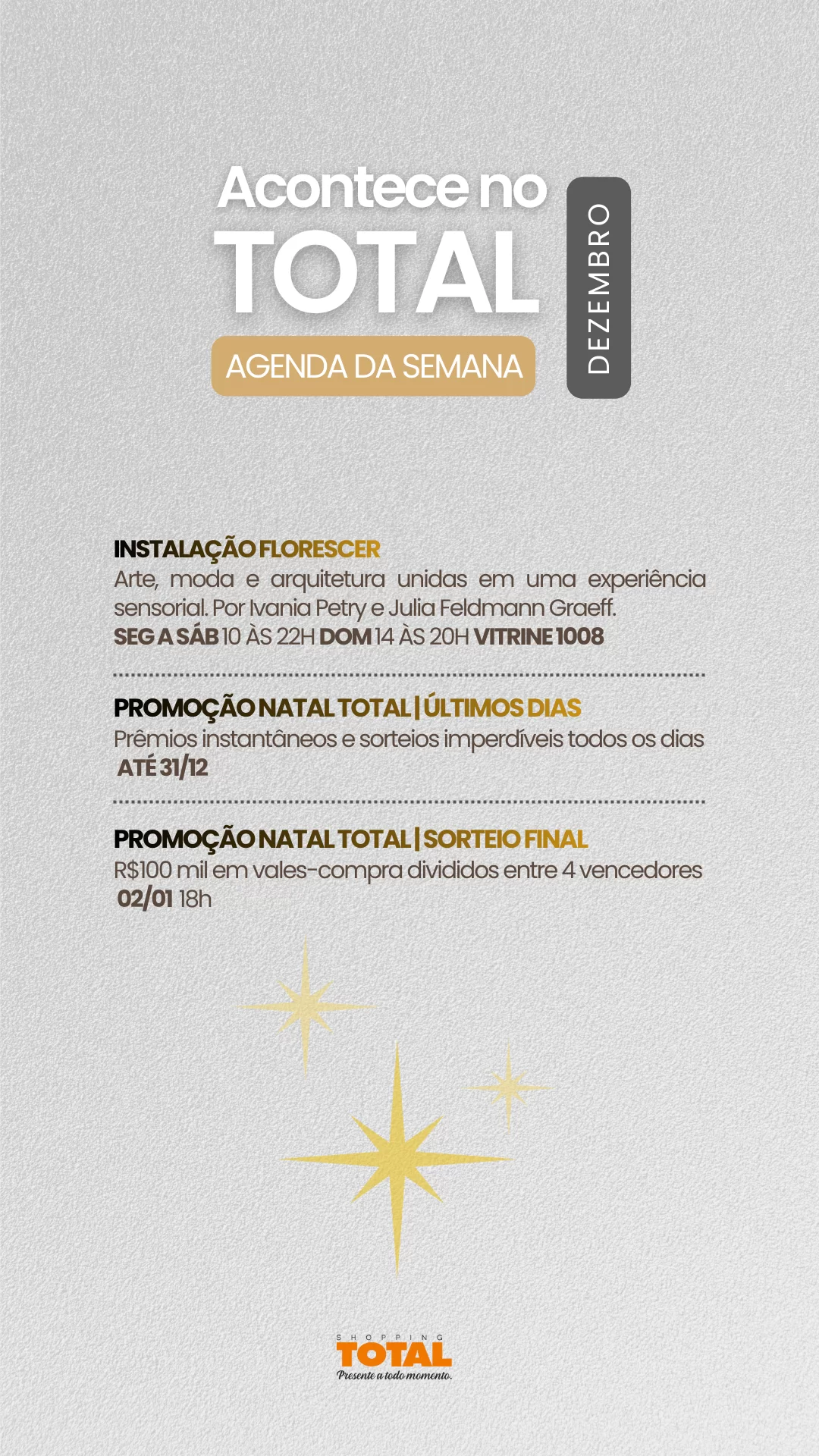 Acontece no
TOTAL
AGENDA DA SEMANA
DEZEMBRO

INSTALAÇÃO FLORESCER
Arte, moda e arquitetura unidas em uma experiência sensorial. Por Ivania Petry e Julia Feldmann Graeff.
SEG A SÁB 10 ÀS 22H DOM 14 ÀS 20H VITRINE 1008

PROMOÇÃO NATAL TOTAL | ÚLTIMOS DIAS
Prêmios instantâneos e sorteios imperdíveis todos os dias
ATÉ 31/12

PROMOÇÃO NATAL TOTAL | SORTEIO FINAL
R$100 mil em vales-compra divididos entre 4 vencedores
02/01 18h

SHOPPING
TOTAL
Presente a todo momento.